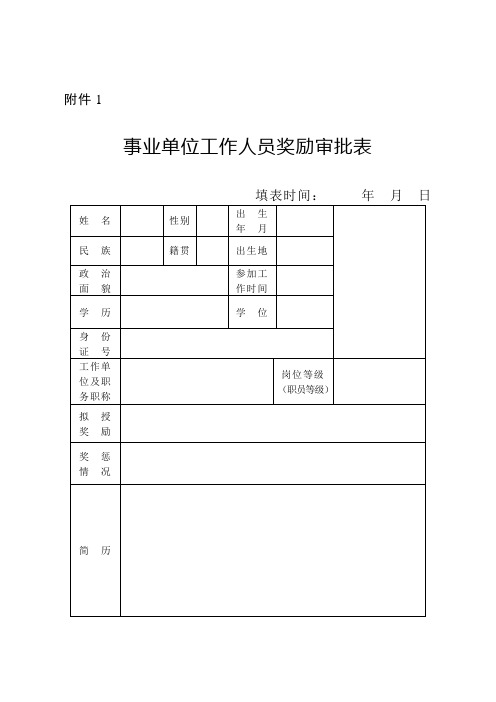 附件 1

事业单位工作人员奖励审批表

填表时间：　年　月　日

| 姓　名 | | 性别 | | 出　生 年　月 | | |
|---|---|---|---|---|---|---|
| 民　族 | | 籍贯 | | 出生地 | | |
| 政　治 面　貌 | | | | 参加工 作时间 | | |
| 学　历 | | | | 学　位 | | |
| 身　份 证　号 | | | | | | |
| 工作单 位及职 务职称 | | | | 岗位等级 （职员等级） | | |
| 拟　授 奖　励 | | | | | | |
| 奖　惩 情　况 | | | | | | |
| 简　历 | | | | | | |